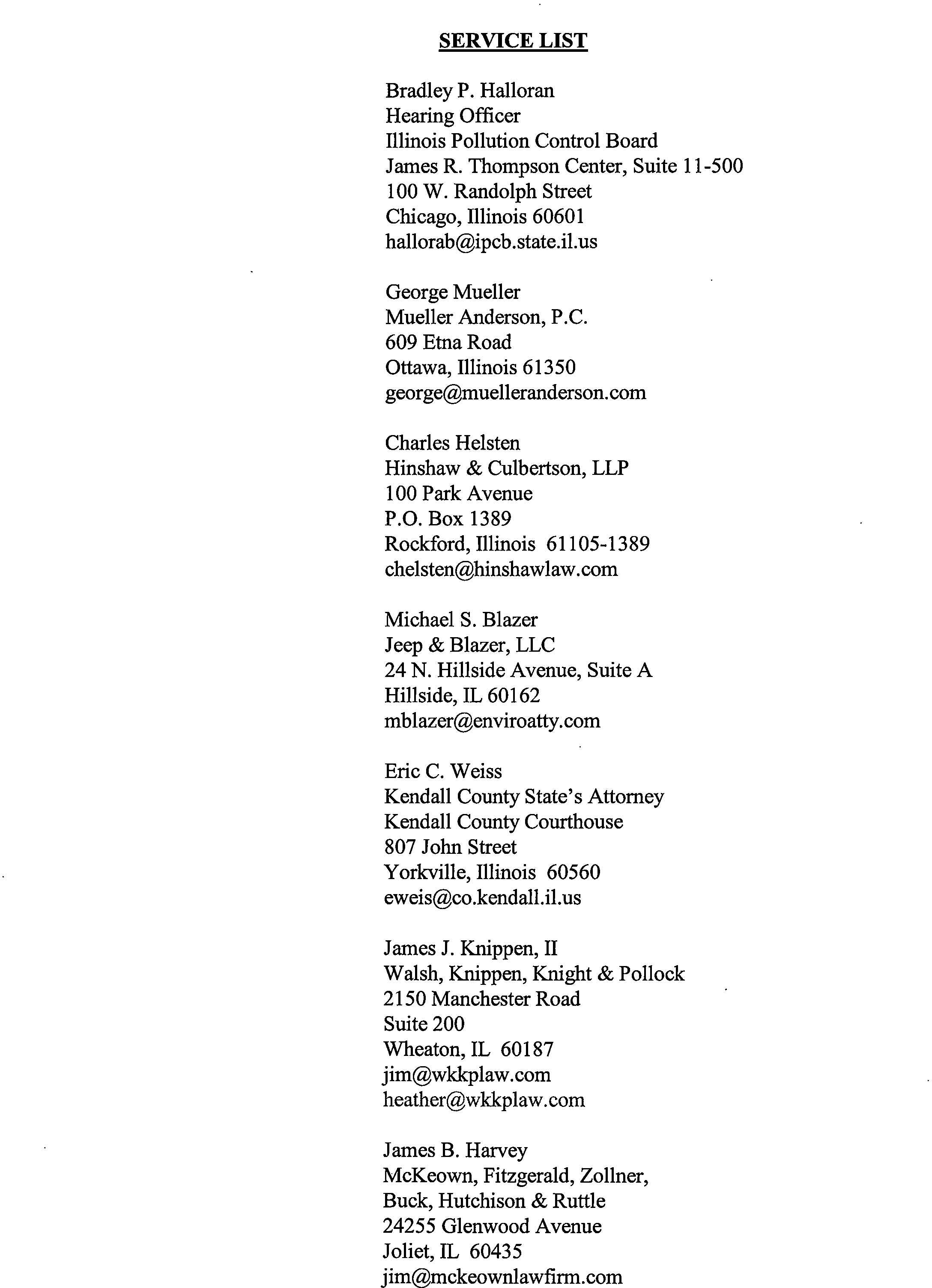 SERVICE LIST

Bradley P. Halloran
Hearing Officer
Illinois Pollution Control Board
James R. Thompson Center, Suite 11-500
100 W. Randolph Street
Chicago, Illinois 60601
hallorab@ipcb.state.il.us

George Mueller
Mueller Anderson, P.C.
609 Etna Road
Ottawa, Illinois 61350
george@muelleranderson.com

Charles Helsten
Hinshaw & Culbertson, LLP
100 Park Avenue
P.O. Box 1389
Rockford, Illinois 61105-1389
chelsten@hinshawlaw.com

Michael S. Blazer
Jeep & Blazer, LLC
24 N. Hillside Avenue, Suite A
Hillside, IL 60162
mblazer@enviroatty.com

Eric C. Weiss
Kendall County State's Attorney
Kendall County Courthouse
807 John Street
Yorkville, Illinois 60560
eweis@co.kendall.il.us

James J. Knippen, II
Walsh, Knippen, Knight & Pollock
2150 Manchester Road
Suite 200
Wheaton, IL 60187
jim@wkkplaw.com
heather@wkkplaw.com

James B. Harvey
McKeown, Fitzgerald, Zollner,
Buck, Hutchison & Ruttle
24255 Glenwood Avenue
Joliet, IL 60435
jim@mckeownlawfirm.com